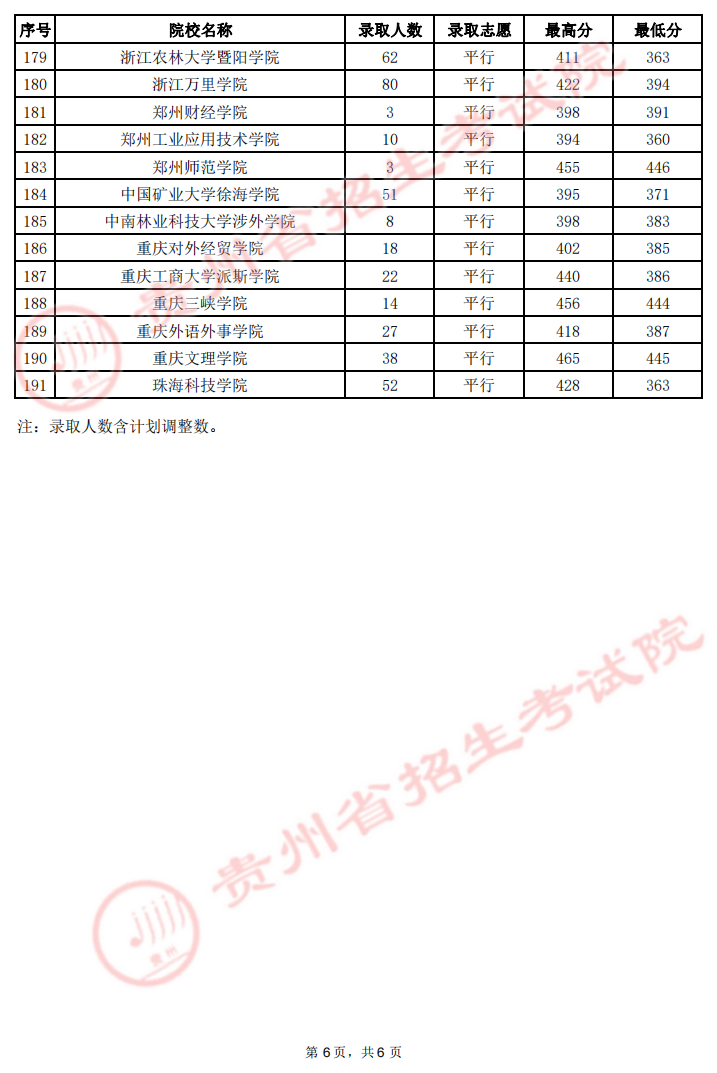 | 序号 | 院校名称 | 录取人数 | 录取志愿 | 最高分 | 最低分 |
|---|---|---|---|---|---|
| 179 | 浙江农林大学暨阳学院 | 62 | 平行 | 411 | 363 |
| 180 | 浙江万里学院 | 80 | 平行 | 422 | 394 |
| 181 | 郑州财经学院 | 3 | 平行 | 398 | 391 |
| 182 | 郑州工业应用技术学院 | 10 | 平行 | 394 | 360 |
| 183 | 郑州师范学院 | 3 | 平行 | 455 | 446 |
| 184 | 中国矿业大学徐海学院 | 51 | 平行 | 395 | 371 |
| 185 | 中南林业科技大学涉外学院 | 8 | 平行 | 398 | 383 |
| 186 | 重庆对外经贸学院 | 18 | 平行 | 402 | 385 |
| 187 | 重庆工商大学派斯学院 | 22 | 平行 | 440 | 386 |
| 188 | 重庆三峡学院 | 14 | 平行 | 456 | 444 |
| 189 | 重庆外语外事学院 | 27 | 平行 | 418 | 387 |
| 190 | 重庆文理学院 | 38 | 平行 | 465 | 445 |
| 191 | 珠海科技学院 | 52 | 平行 | 428 | 363 |

注：录取人数含计划调整数。

第6页，共6页

贵州省招生考试院